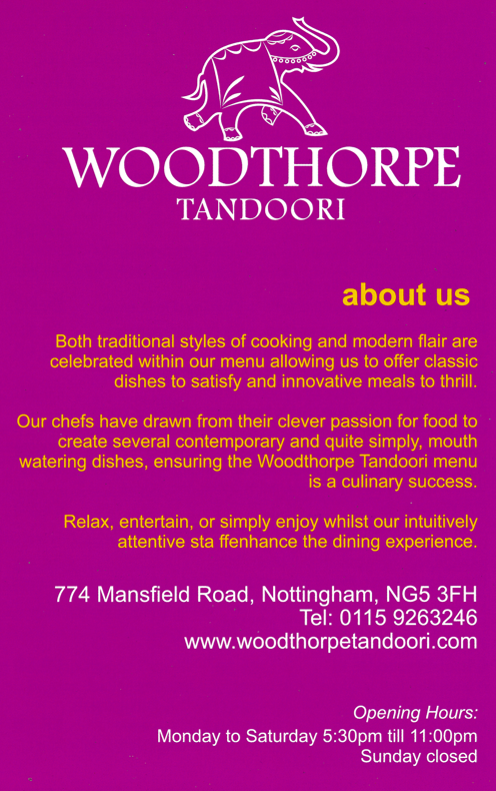 WOODTHORPE
TANDOORI

about us

Both traditional styles of cooking and modern flair are celebrated within our menu allowing us to offer classic dishes to satisfy and innovative meals to thrill.

Our chefs have drawn from their clever passion for food to create several contemporary and quite simply, mouth watering dishes, ensuring the Woodthorpe Tandoori menu is a culinary success.

Relax, entertain, or simply enjoy whilst our intuitively attentive sta ffenhance the dining experience.

774 Mansfield Road, Nottingham, NG5 3FH
Tel: 0115 9263246
www.woodthorpetandoori.com

Opening Hours:
Monday to Saturday 5:30pm till 11:00pm
Sunday closed